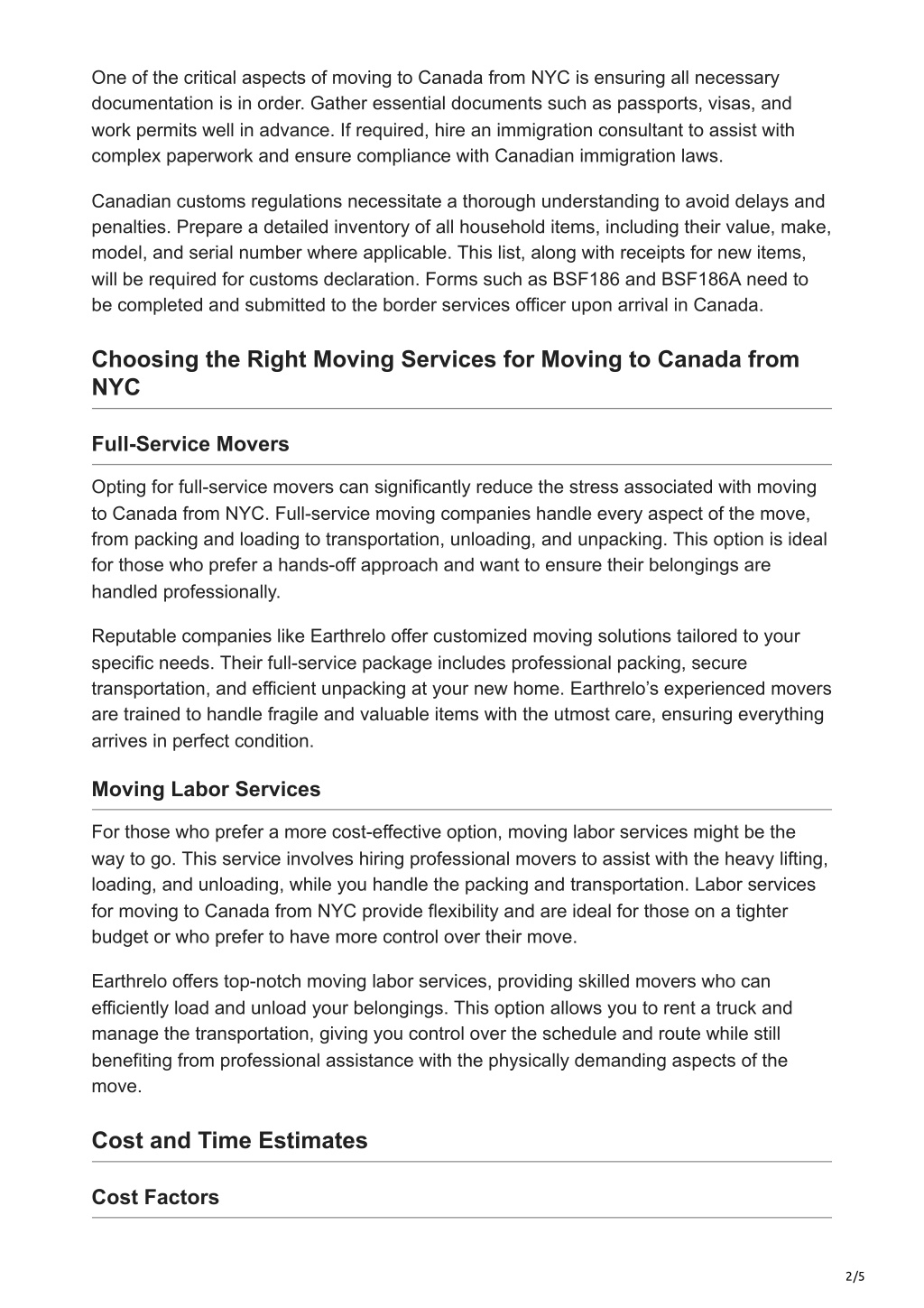 One of the critical aspects of moving to Canada from NYC is ensuring all necessary documentation is in order. Gather essential documents such as passports, visas, and work permits well in advance. If required, hire an immigration consultant to assist with complex paperwork and ensure compliance with Canadian immigration laws.

Canadian customs regulations necessitate a thorough understanding to avoid delays and penalties. Prepare a detailed inventory of all household items, including their value, make, model, and serial number where applicable. This list, along with receipts for new items, will be required for customs declaration. Forms such as BSF186 and BSF186A need to be completed and submitted to the border services officer upon arrival in Canada.

Choosing the Right Moving Services for Moving to Canada from NYC

Full-Service Movers

Opting for full-service movers can significantly reduce the stress associated with moving to Canada from NYC. Full-service moving companies handle every aspect of the move, from packing and loading to transportation, unloading, and unpacking. This option is ideal for those who prefer a hands-off approach and want to ensure their belongings are handled professionally.

Reputable companies like Earthrelo offer customized moving solutions tailored to your specific needs. Their full-service package includes professional packing, secure transportation, and efficient unpacking at your new home. Earthrelo's experienced movers are trained to handle fragile and valuable items with the utmost care, ensuring everything arrives in perfect condition.

Moving Labor Services

For those who prefer a more cost-effective option, moving labor services might be the way to go. This service involves hiring professional movers to assist with the heavy lifting, loading, and unloading, while you handle the packing and transportation. Labor services for moving to Canada from NYC provide flexibility and are ideal for those on a tighter budget or who prefer to have more control over their move.

Earthrelo offers top-notch moving labor services, providing skilled movers who can efficiently load and unload your belongings. This option allows you to rent a truck and manage the transportation, giving you control over the schedule and route while still benefiting from professional assistance with the physically demanding aspects of the move.

Cost and Time Estimates

Cost Factors

2/5